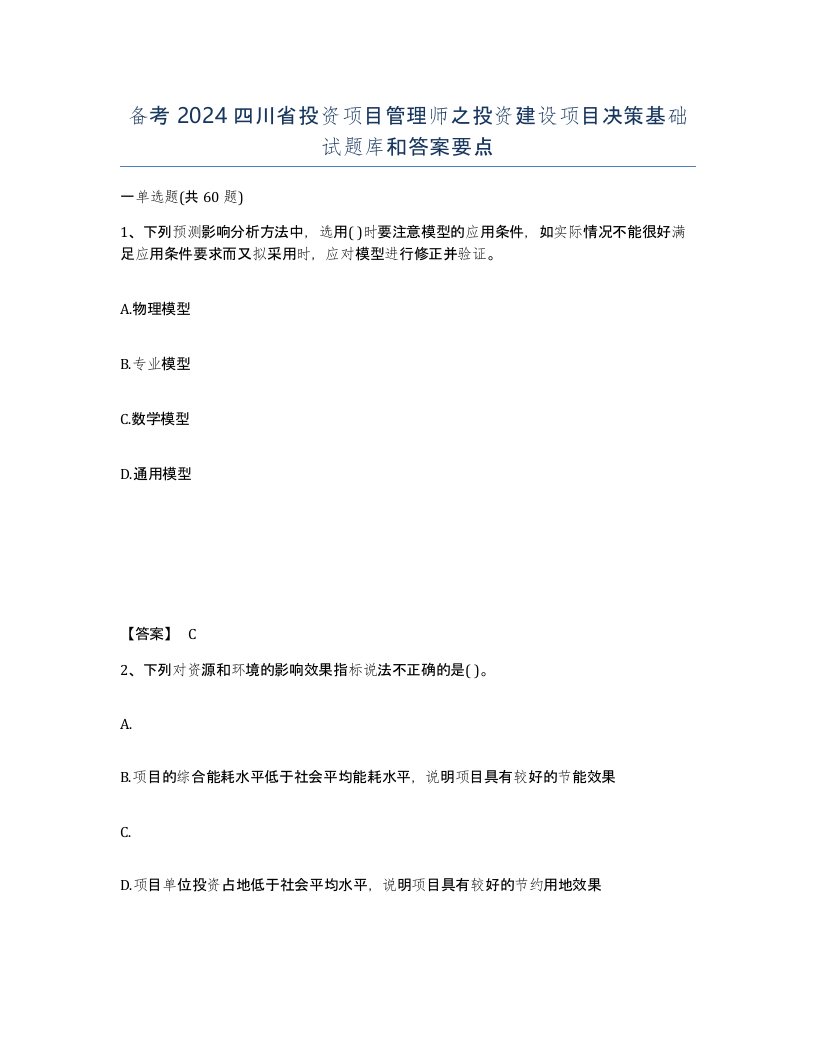 备考 2024 四川省投资项目管理师之投资建设项目决策基础试题库和答案要点

一单选题(共 60 题)

1、下列预测影响分析方法中，选用( )时要注意模型的应用条件，如实际情况不能很好满足应用条件要求而又拟采用时，应对模型进行修正并验证。

A.物理模型

B.专业模型

C.数学模型

D.通用模型

【答案】 C

2、下列对资源和环境的影响效果指标说法不正确的是( )。

A.

B.项目的综合能耗水平低于社会平均能耗水平，说明项目具有较好的节能效果

C.

D.项目单位投资占地低于社会平均水平，说明项目具有较好的节约用地效果